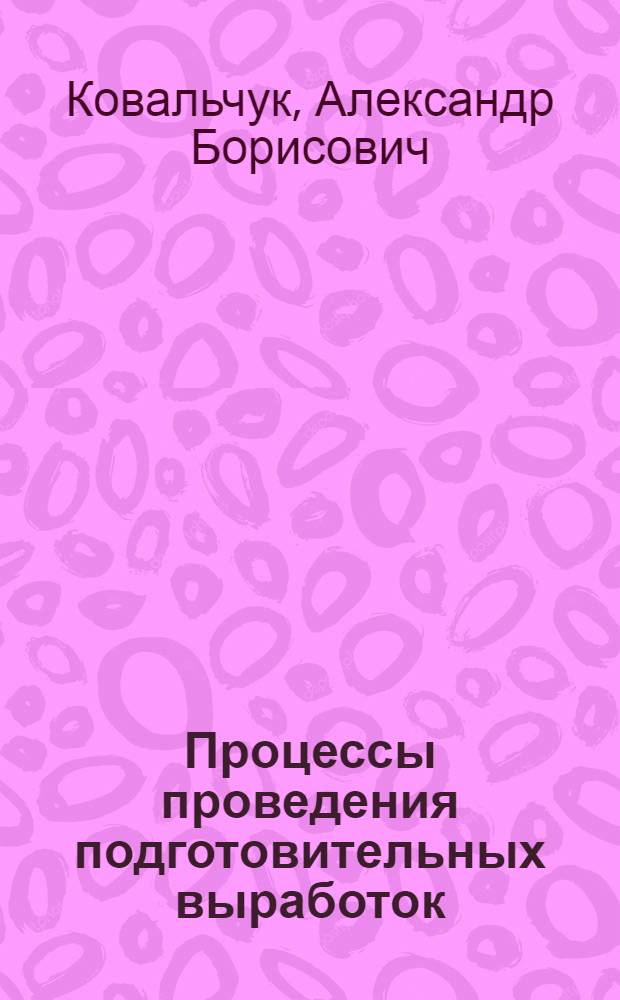 Ковальчук, Александр Борисович

Процессы проведения подготовительных выработок